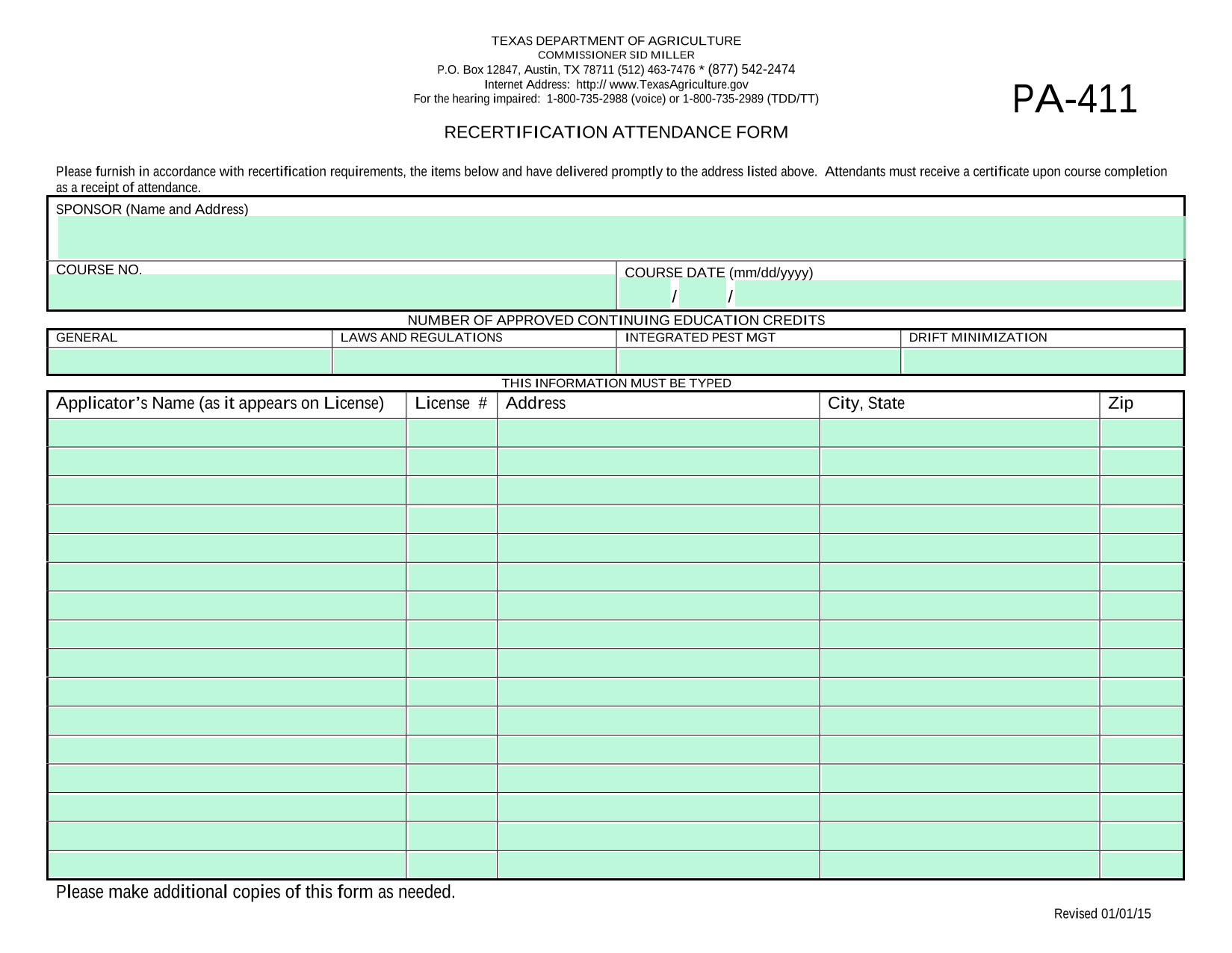 TEXAS DEPARTMENT OF AGRICULTURE
COMMISSIONER SID MILLER
P.O. Box 12847, Austin, TX 78711 (512) 463-7476 * (877) 542-2474
Internet Address: http:// www.TexasAgriculture.gov
For the hearing impaired: 1-800-735-2988 (voice) or 1-800-735-2989 (TDD/TT)

PA-411

RECERTIFICATION ATTENDANCE FORM

Please furnish in accordance with recertification requirements, the items below and have delivered promptly to the address listed above. Attendants must receive a certificate upon course completion as a receipt of attendance.

SPONSOR (Name and Address)

COURSE NO.

COURSE DATE (mm/dd/yyyy)
/ /

NUMBER OF APPROVED CONTINUING EDUCATION CREDITS

| GENERAL | LAWS AND REGULATIONS | INTEGRATED PEST MGT | DRIFT MINIMIZATION |
|---|---|---|---|
| | | | |

THIS INFORMATION MUST BE TYPED

| Applicator's Name (as it appears on License) | License # | Address | City, State | Zip |
|---|---|---|---|---|
| | | | | |
| | | | | |
| | | | | |
| | | | | |
| | | | | |
| | | | | |
| | | | | |
| | | | | |
| | | | | |
| | | | | |
| | | | | |
| | | | | |
| | | | | |
| | | | | |
| | | | | |
| | | | | |

Please make additional copies of this form as needed.

Revised 01/01/15